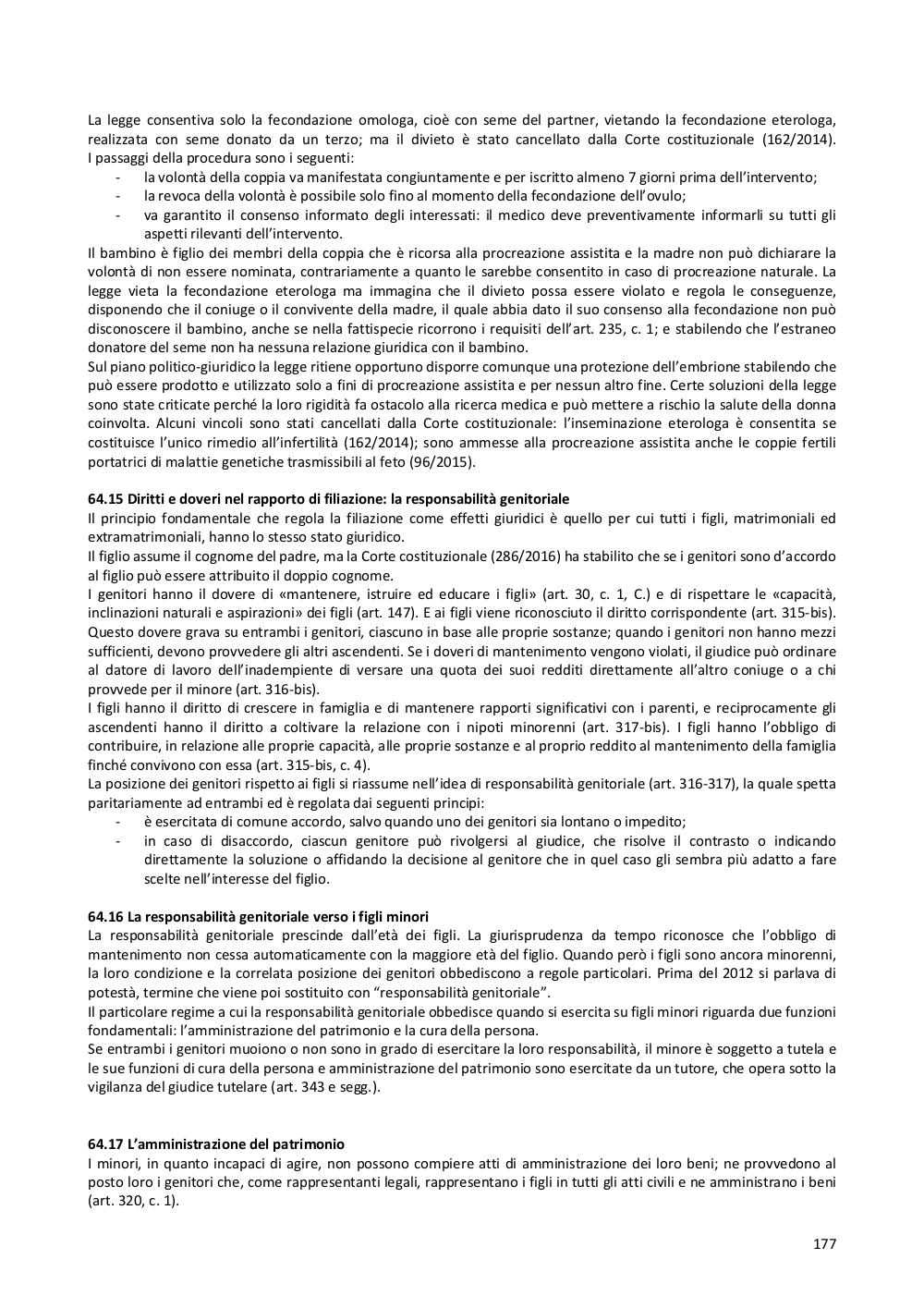 La legge consentiva solo la fecondazione omologa, cioè con seme del partner, vietando la fecondazione eterologa, realizzata con seme donato da un terzo; ma il divieto è stato cancellato dalla Corte costituzionale (162/2014). I passaggi della procedura sono i seguenti:
- la volontà della coppia va manifestata congiuntamente e per iscritto almeno 7 giorni prima dell'intervento;
- la revoca della volontà è possibile solo fino al momento della fecondazione dell'ovulo;
- va garantito il consenso informato degli interessati: il medico deve preventivamente informarli su tutti gli aspetti rilevanti dell'intervento.
Il bambino è figlio dei membri della coppia che è ricorsa alla procreazione assistita e la madre non può dichiarare la volontà di non essere nominata, contrariamente a quanto le sarebbe consentito in caso di procreazione naturale. La legge vieta la fecondazione eterologa ma immagina che il divieto possa essere violato e regola le conseguenze, disponendo che il coniuge o il convivente della madre, il quale abbia dato il suo consenso alla fecondazione non può disconoscere il bambino, anche se nella fattispecie ricorrono i requisiti dell'art. 235, c. 1; e stabilendo che l'estraneo donatore del seme non ha nessuna relazione giuridica con il bambino.
Sul piano politico-giuridico la legge ritiene opportuno disporre comunque una protezione dell'embrione stabilendo che può essere prodotto e utilizzato solo a fini di procreazione assistita e per nessun altro fine. Certe soluzioni della legge sono state criticate perché la loro rigidità fa ostacolo alla ricerca medica e può mettere a rischio la salute della donna coinvolta. Alcuni vincoli sono stati cancellati dalla Corte costituzionale: l'inseminazione eterologa è consentita se costituisce l'unico rimedio all'infertilità (162/2014); sono ammesse alla procreazione assistita anche le coppie fertili portatrici di malattie genetiche trasmissibili al feto (96/2015).

64.15 Diritti e doveri nel rapporto di filiazione: la responsabilità genitoriale
Il principio fondamentale che regola la filiazione come effetti giuridici è quello per cui tutti i figli, matrimoniali ed extramatrimoniali, hanno lo stesso stato giuridico.
Il figlio assume il cognome del padre, ma la Corte costituzionale (286/2016) ha stabilito che se i genitori sono d'accordo al figlio può essere attribuito il doppio cognome.
I genitori hanno il dovere di «mantenere, istruire ed educare i figli» (art. 30, c. 1, C.) e di rispettare le «capacità, inclinazioni naturali e aspirazioni» dei figli (art. 147). E ai figli viene riconosciuto il diritto corrispondente (art. 315-bis). Questo dovere grava su entrambi i genitori, ciascuno in base alle proprie sostanze; quando i genitori non hanno mezzi sufficienti, devono provvedere gli altri ascendenti. Se i doveri di mantenimento vengono violati, il giudice può ordinare al datore di lavoro dell'inadempiente di versare una quota dei suoi redditi direttamente all'altro coniuge o a chi provvede per il minore (art. 316-bis).
I figli hanno il diritto di crescere in famiglia e di mantenere rapporti significativi con i parenti, e reciprocamente gli ascendenti hanno il diritto a coltivare la relazione con i nipoti minorenni (art. 317-bis). I figli hanno l'obbligo di contribuire, in relazione alle proprie capacità, alle proprie sostanze e al proprio reddito al mantenimento della famiglia finché convivono con essa (art. 315-bis, c. 4).
La posizione dei genitori rispetto ai figli si riassume nell'idea di responsabilità genitoriale (art. 316-317), la quale spetta paritariamente ad entrambi ed è regolata dai seguenti principi:
- è esercitata di comune accordo, salvo quando uno dei genitori sia lontano o impedito;
- in caso di disaccordo, ciascun genitore può rivolgersi al giudice, che risolve il contrasto o indicando direttamente la soluzione o affidando la decisione al genitore che in quel caso gli sembra più adatto a fare scelte nell'interesse del figlio.

64.16 La responsabilità genitoriale verso i figli minori
La responsabilità genitoriale prescinde dall'età dei figli. La giurisprudenza da tempo riconosce che l'obbligo di mantenimento non cessa automaticamente con la maggiore età del figlio. Quando però i figli sono ancora minorenni, la loro condizione e la correlata posizione dei genitori obbediscono a regole particolari. Prima del 2012 si parlava di potestà, termine che viene poi sostituito con "responsabilità genitoriale".
Il particolare regime a cui la responsabilità genitoriale obbedisce quando si esercita su figli minori riguarda due funzioni fondamentali: l'amministrazione del patrimonio e la cura della persona.
Se entrambi i genitori muoiono o non sono in grado di esercitare la loro responsabilità, il minore è soggetto a tutela e le sue funzioni di cura della persona e amministrazione del patrimonio sono esercitate da un tutore, che opera sotto la vigilanza del giudice tutelare (art. 343 e segg.).

64.17 L'amministrazione del patrimonio
I minori, in quanto incapaci di agire, non possono compiere atti di amministrazione dei loro beni; ne provvedono al posto loro i genitori che, come rappresentanti legali, rappresentano i figli in tutti gli atti civili e ne amministrano i beni (art. 320, c. 1).

177